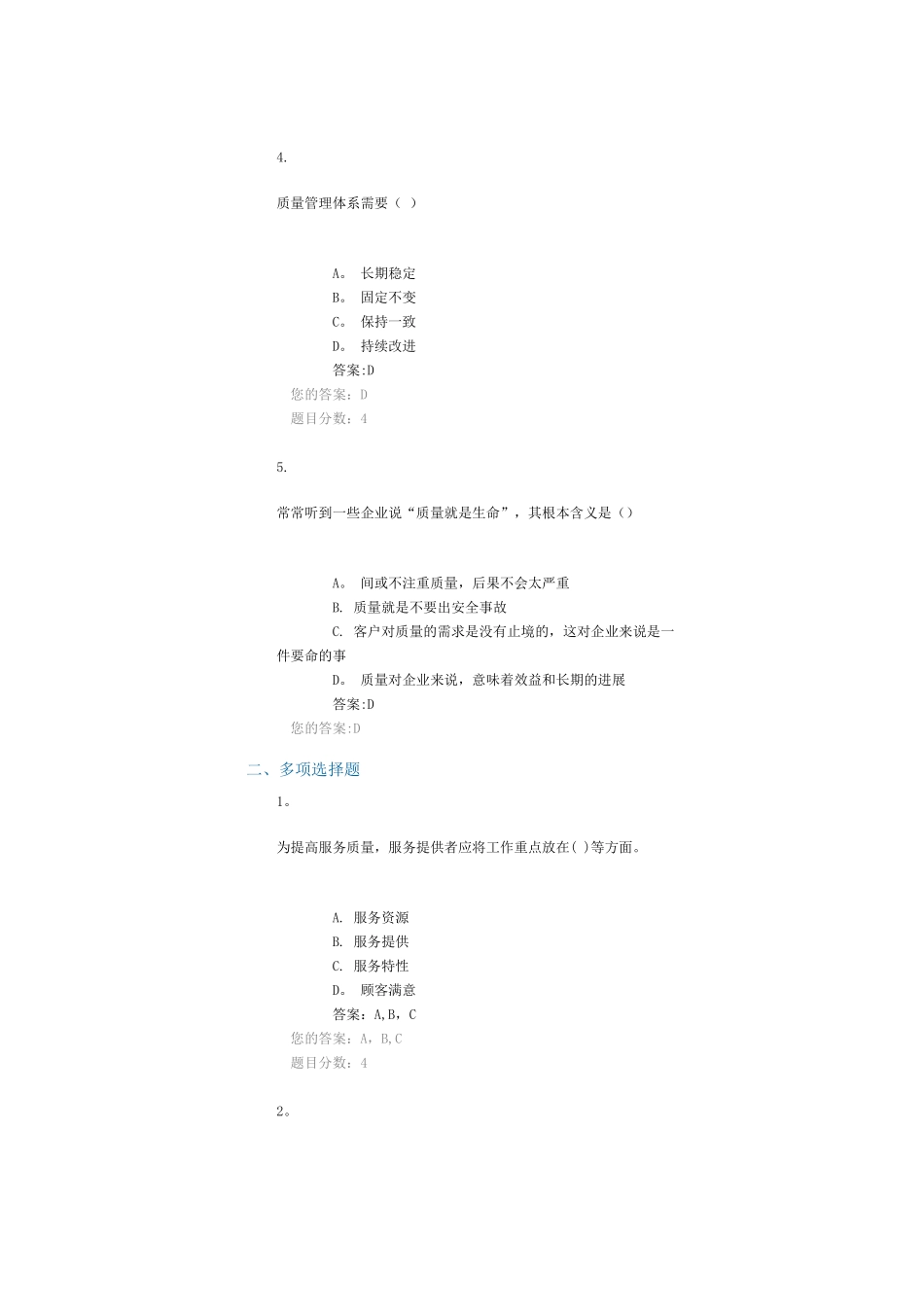 4.

质量管理体系需要（ ）

A。 长期稳定
B。 固定不变
C。 保持一致
D。 持续改进
答案:D
您的答案：D
题目分数：4

5.

常常听到一些企业说“质量就是生命”，其根本含义是（）

A。 间或不注重质量，后果不会太严重
B. 质量就是不要出安全事故
C. 客户对质量的需求是没有止境的，这对企业来说是一件要命的事
D。 质量对企业来说，意味着效益和长期的进展
答案:D
您的答案:D

二、多项选择题

1。

为提高服务质量，服务提供者应将工作重点放在( )等方面。

A. 服务资源
B. 服务提供
C. 服务特性
D。 顾客满意
答案：A,B，C
您的答案：A，B,C
题目分数：4

2。